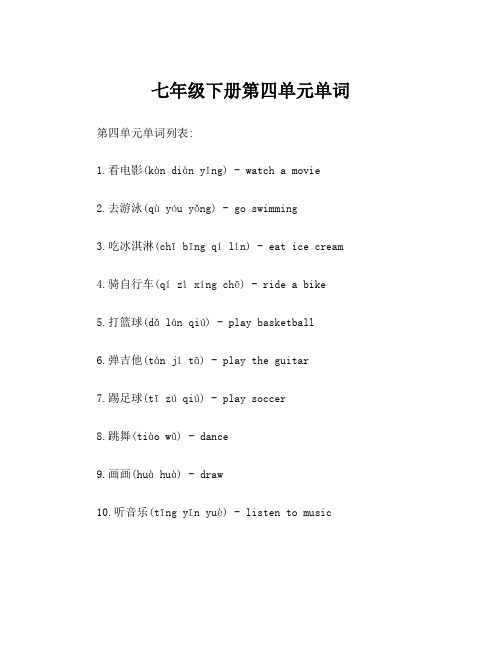 七年级下册第四单元单词

第四单元单词列表:

1.看电影(kàn diàn yǐng) - watch a movie

2.去游泳(qù yóu yǒng) - go swimming

3.吃冰淇淋(chī bīng qí lín) - eat ice cream

4.骑自行车(qí zì xíng chē) - ride a bike

5.打篮球(dǎ lán qiú) - play basketball

6.弹吉他(tán jí tā) - play the guitar

7.踢足球(tī zú qiú) - play soccer

8.跳舞(tiào wǔ) - dance

9.画画(huà huà) - draw

10.听音乐(tīng yīn yuè) - listen to music